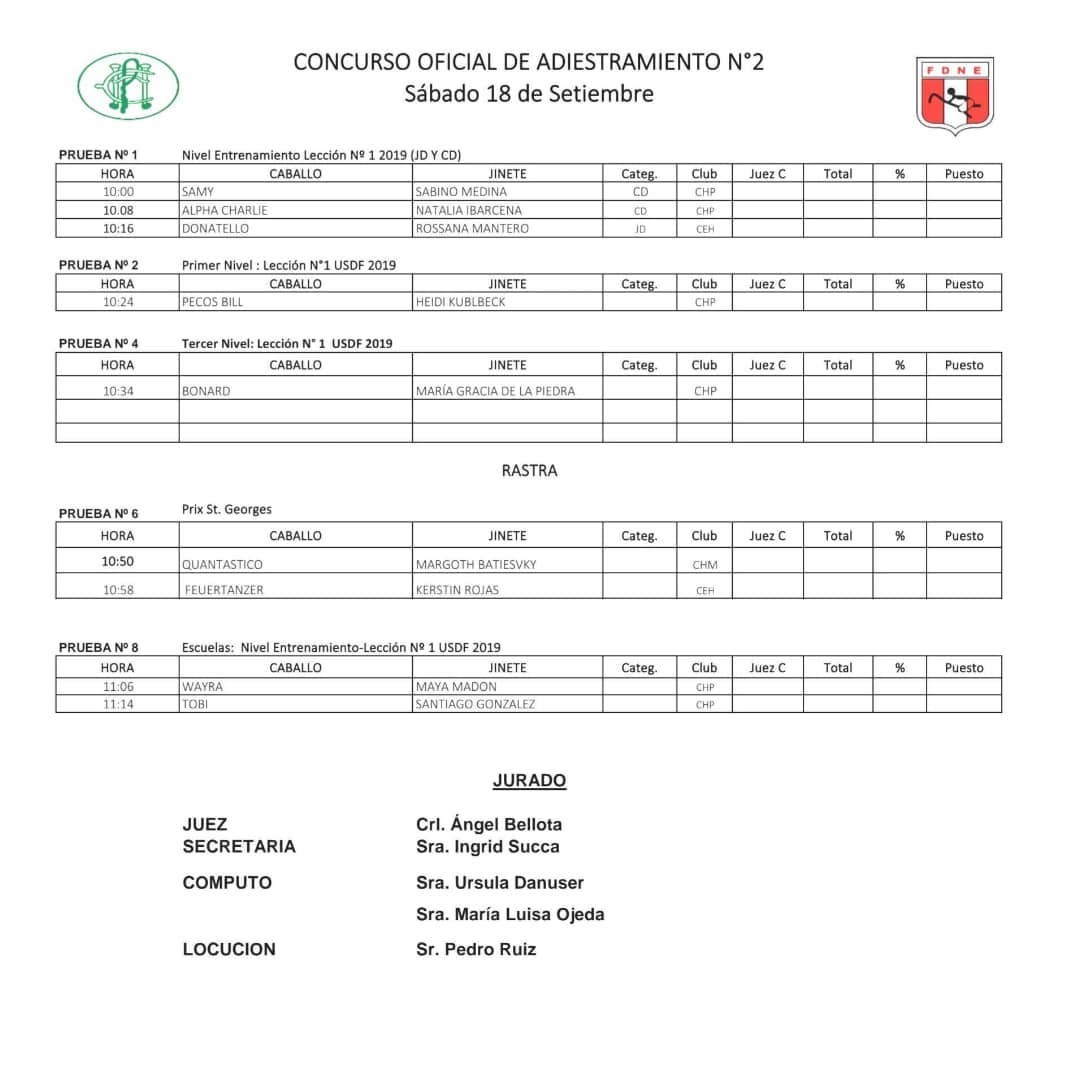 FDNE

CONCURSO OFICIAL DE ADIESTRAMIENTO N°2
Sábado 18 de Setiembre

PRUEBA Nº 1 Nivel Entrenamiento Lección Nº 1 2019 (JD Y CD)

| HORA | CABALLO | JINETE | Categ. | Club | Juez C | Total | % | Puesto |
|---|---|---|---|---|---|---|---|---|
| 10:00 | SAMY | SABINO MEDINA | CD | CHP | | | | |
| 10.08 | ALPHA CHARLIE | NATALIA IBARCENA | CD | CHP | | | | |
| 10:16 | DONATELLO | ROSSANA MANTERO | JD | CEH | | | | |

PRUEBA Nº 2 Primer Nivel : Lección N°1 USDF 2019

| HORA | CABALLO | JINETE | Categ. | Club | Juez C | Total | % | Puesto |
|---|---|---|---|---|---|---|---|---|
| 10:24 | PECOS BILL | HEIDI KUBLBECK | | CHP | | | | |

PRUEBA Nº 4 Tercer Nivel: Lección N° 1 USDF 2019

| HORA | CABALLO | JINETE | Categ. | Club | Juez C | Total | % | Puesto |
|---|---|---|---|---|---|---|---|---|
| 10:34 | BONARD | MARÍA GRACIA DE LA PIEDRA | | CHP | | | | |
| | | | | | | | | |
| | | | | | | | | |

RASTRA

PRUEBA Nº 6 Prix St. Georges

| HORA | CABALLO | JINETE | Categ. | Club | Juez C | Total | % | Puesto |
|---|---|---|---|---|---|---|---|---|
| 10:50 | QUANTASTICO | MARGOTH BATIESVKY | | CHM | | | | |
| 10:58 | FEUERTANZER | KERSTIN ROJAS | | CEH | | | | |

PRUEBA Nº 8 Escuelas: Nivel Entrenamiento-Lección Nº 1 USDF 2019

| HORA | CABALLO | JINETE | Categ. | Club | Juez C | Total | % | Puesto |
|---|---|---|---|---|---|---|---|---|
| 11:06 | WAYRA | MAYA MADON | | CHP | | | | |
| 11:14 | TOBI | SANTIAGO GONZALEZ | | CHP | | | | |

JURADO

JUEZ Crl. Ángel Bellota
SECRETARIA Sra. Ingrid Succa

COMPUTO Sra. Ursula Danuser

Sra. María Luisa Ojeda

LOCUCION Sr. Pedro Ruiz